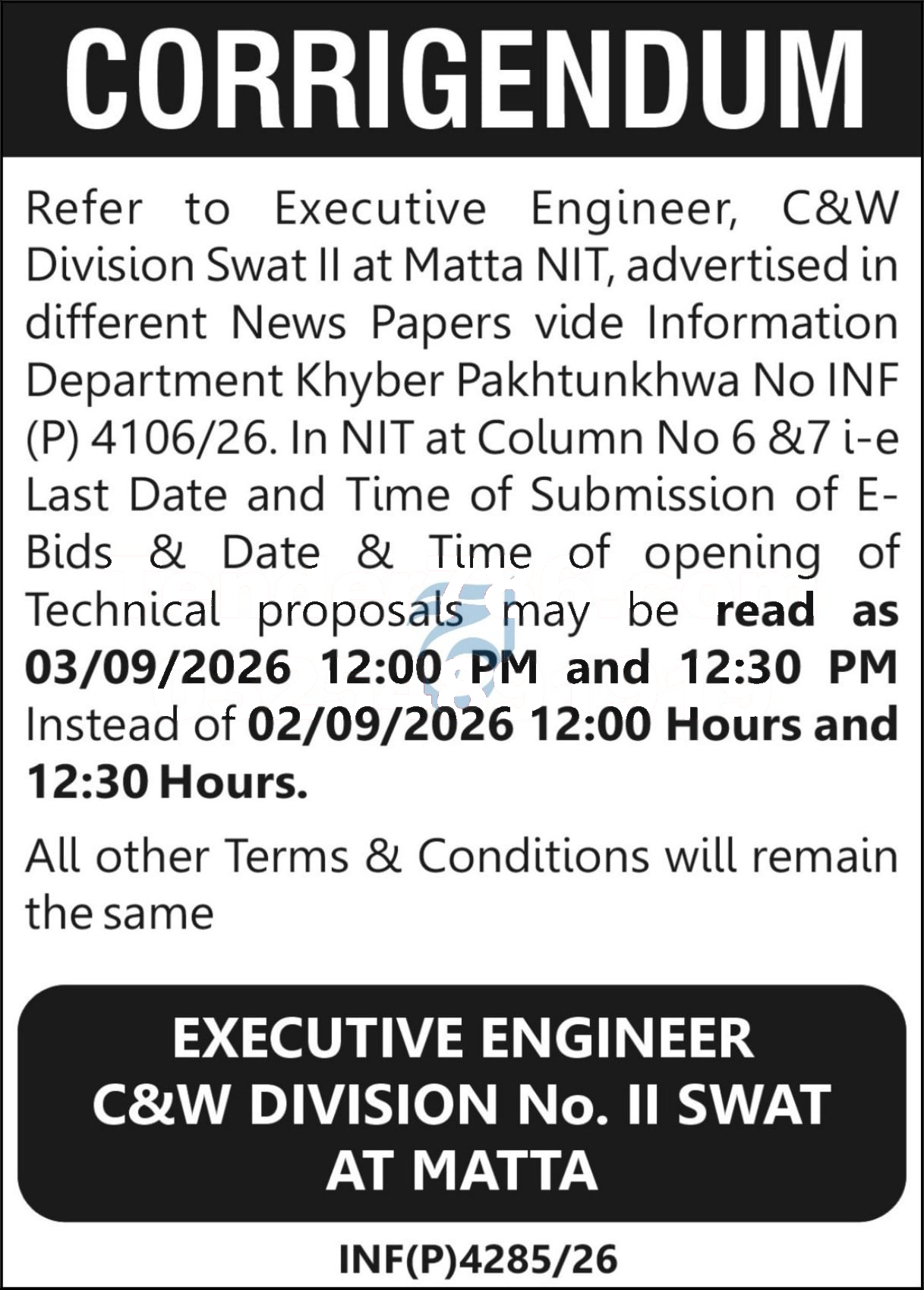 CORRIGENDUM

Refer to Executive Engineer, C&W Division Swat II at Matta NIT, advertised in different News Papers vide Information Department Khyber Pakhtunkhwa No INF (P) 4106/26. In NIT at Column No 6 &7 i-e Last Date and Time of Submission of E-Bids & Date & Time of opening of Technical proposals may be read as 03/09/2026 12:00 PM and 12:30 PM Instead of 02/09/2026 12:00 Hours and 12:30 Hours.

All other Terms & Conditions will remain the same

EXECUTIVE ENGINEER
C&W DIVISION No. II SWAT
AT MATTA

INF(P)4285/26